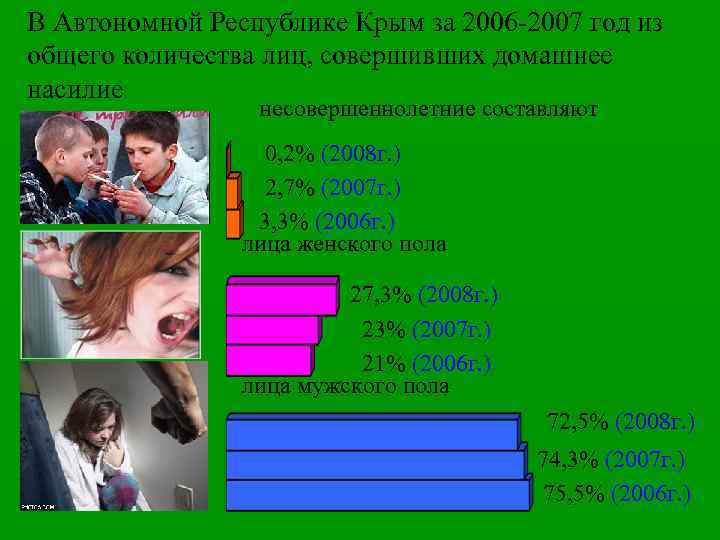 В Автономной Республике Крым за 2006-2007 год из общего количества лиц, совершивших домашнее насилие

несовершеннолетние составляют

0,2% (2008г.)

2,7% (2007г.)

3,3% (2006г.)

лица женского пола

27,3% (2008г.)

23% (2007г.)

21% (2006г.)

лица мужского пола

72,5% (2008г.)

74,3% (2007г.)

75,5% (2006г.)